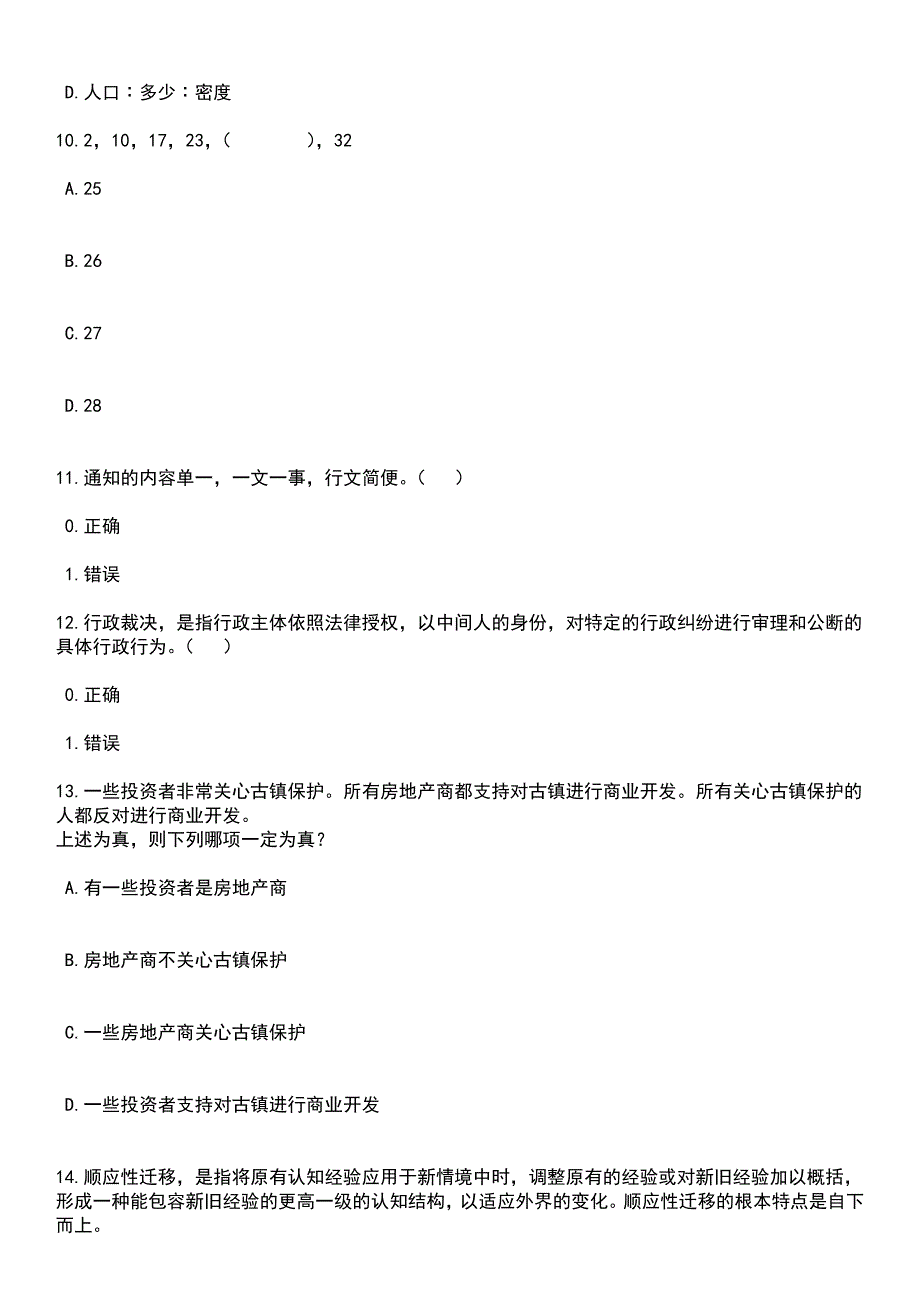 D.人口：多少：密度

10.2，10，17，23，（　　　），32

A.25

B.26

C.27

D.28

11.通知的内容单一，一文一事，行文简便。（　）

0.正确

1.错误

12.行政裁决，是指行政主体依照法律授权，以中间人的身份，对特定的行政纠纷进行审理和公断的具体行政行为。（　）

0.正确

1.错误

13.一些投资者非常关心古镇保护。所有房地产商都支持对古镇进行商业开发。所有关心古镇保护的人都反对进行商业开发。
上述为真，则下列哪项一定为真？

A.有一些投资者是房地产商

B.房地产商不关心古镇保护

C.一些房地产商关心古镇保护

D.一些投资者支持对古镇进行商业开发

14.顺应性迁移，是指将原有认知经验应用于新情境中时，调整原有的经验或对新旧经验加以概括，形成一种能包容新旧经验的更高一级的认知结构，以适应外界的变化。顺应性迁移的根本特点是自下而上。